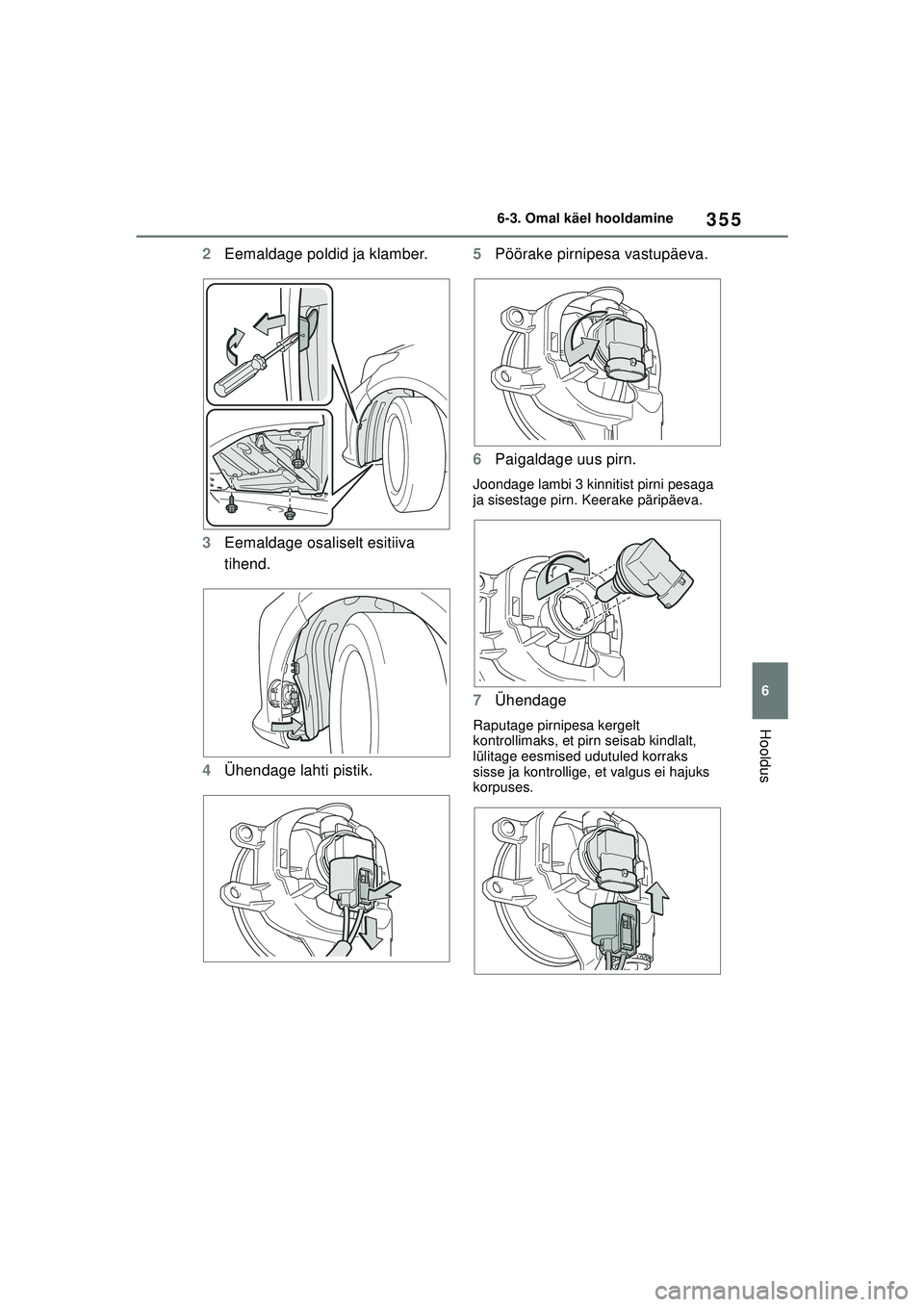 6-3. Omal käel hooldamine

355

2 Eemaldage poldid ja klamber.

3 Eemaldage osaliselt esitiiva tihend.

4 Ühendage lahti pistik.

5 Pöörake pirnipesa vastupäeva.

6 Paigaldage uus pirn.

Joondage lambi 3 kinnitist pirni pesaga ja sisestage pirn. Keerake päripäeva.

7 Ühendage

Raputage pirnipesa kergelt kontrollimaks, et pirn seisab kindlalt, lülitage eesmised udutuled korraks sisse ja kontrollige, et valgus ei hajuks korpuses.

6

Hooldus

carmanualsonline.info